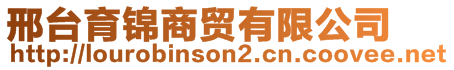 邢台育锦商贸有限公司
http://lourobinson2.cn.coovee.net